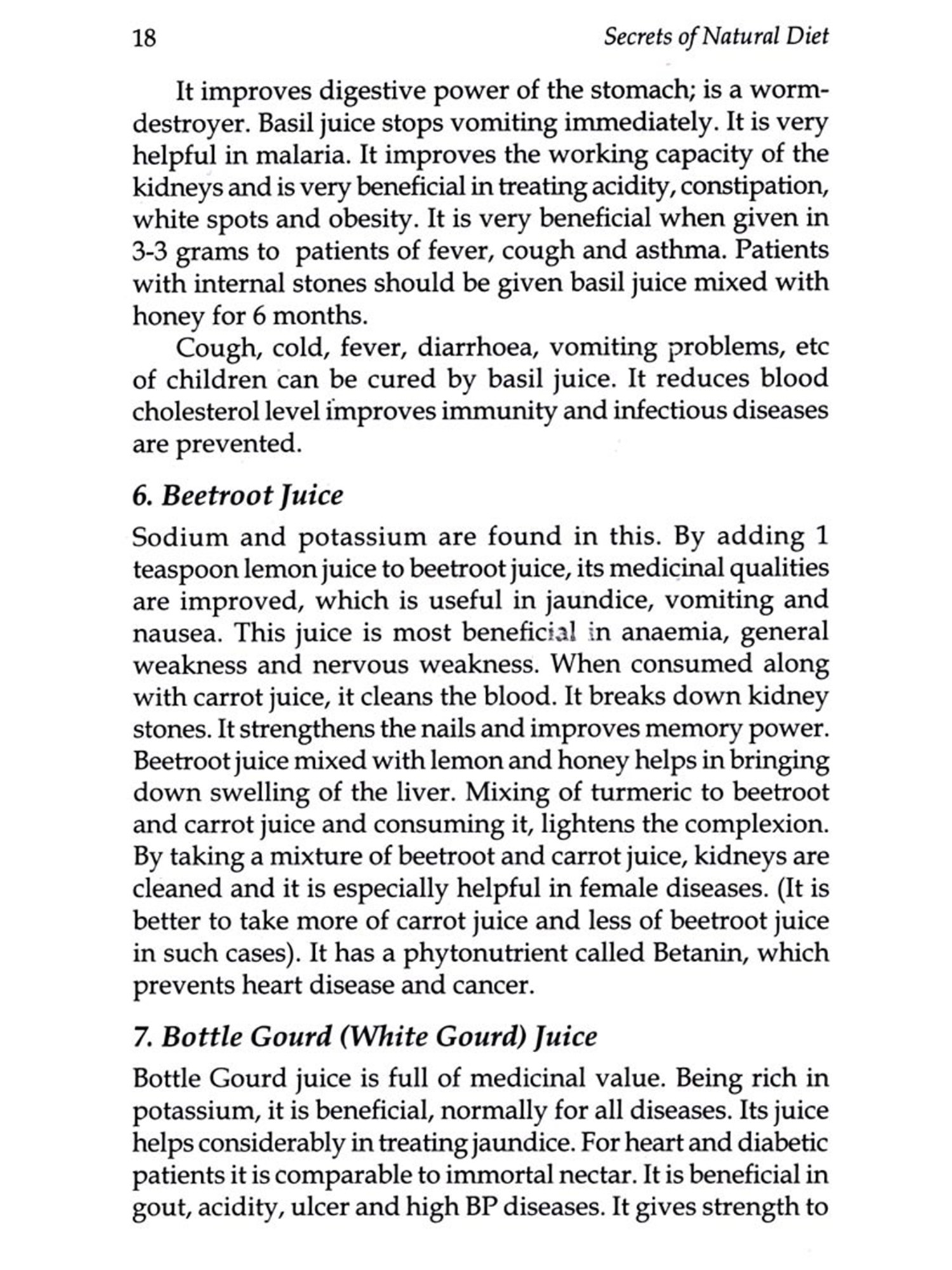 18 Secrets of Natural Diet

It improves digestive power of the stomach; is a worm-destroyer. Basil juice stops vomiting immediately. It is very helpful in malaria. It improves the working capacity of the kidneys and is very beneficial in treating acidity, constipation, white spots and obesity. It is very beneficial when given in 3-3 grams to patients of fever, cough and asthma. Patients with internal stones should be given basil juice mixed with honey for 6 months.

Cough, cold, fever, diarrhoea, vomiting problems, etc of children can be cured by basil juice. It reduces blood cholesterol level improves immunity and infectious diseases are prevented.

6. Beetroot Juice

Sodium and potassium are found in this. By adding 1 teaspoon lemon juice to beetroot juice, its medicinal qualities are improved, which is useful in jaundice, vomiting and nausea. This juice is most beneficial in anaemia, general weakness and nervous weakness. When consumed along with carrot juice, it cleans the blood. It breaks down kidney stones. It strengthens the nails and improves memory power. Beetroot juice mixed with lemon and honey helps in bringing down swelling of the liver. Mixing of turmeric to beetroot and carrot juice and consuming it, lightens the complexion. By taking a mixture of beetroot and carrot juice, kidneys are cleaned and it is especially helpful in female diseases. (It is better to take more of carrot juice and less of beetroot juice in such cases). It has a phytonutrient called Betanin, which prevents heart disease and cancer.

7. Bottle Gourd (White Gourd) Juice

Bottle Gourd juice is full of medicinal value. Being rich in potassium, it is beneficial, normally for all diseases. Its juice helps considerably in treating jaundice. For heart and diabetic patients it is comparable to immortal nectar. It is beneficial in gout, acidity, ulcer and high BP diseases. It gives strength to